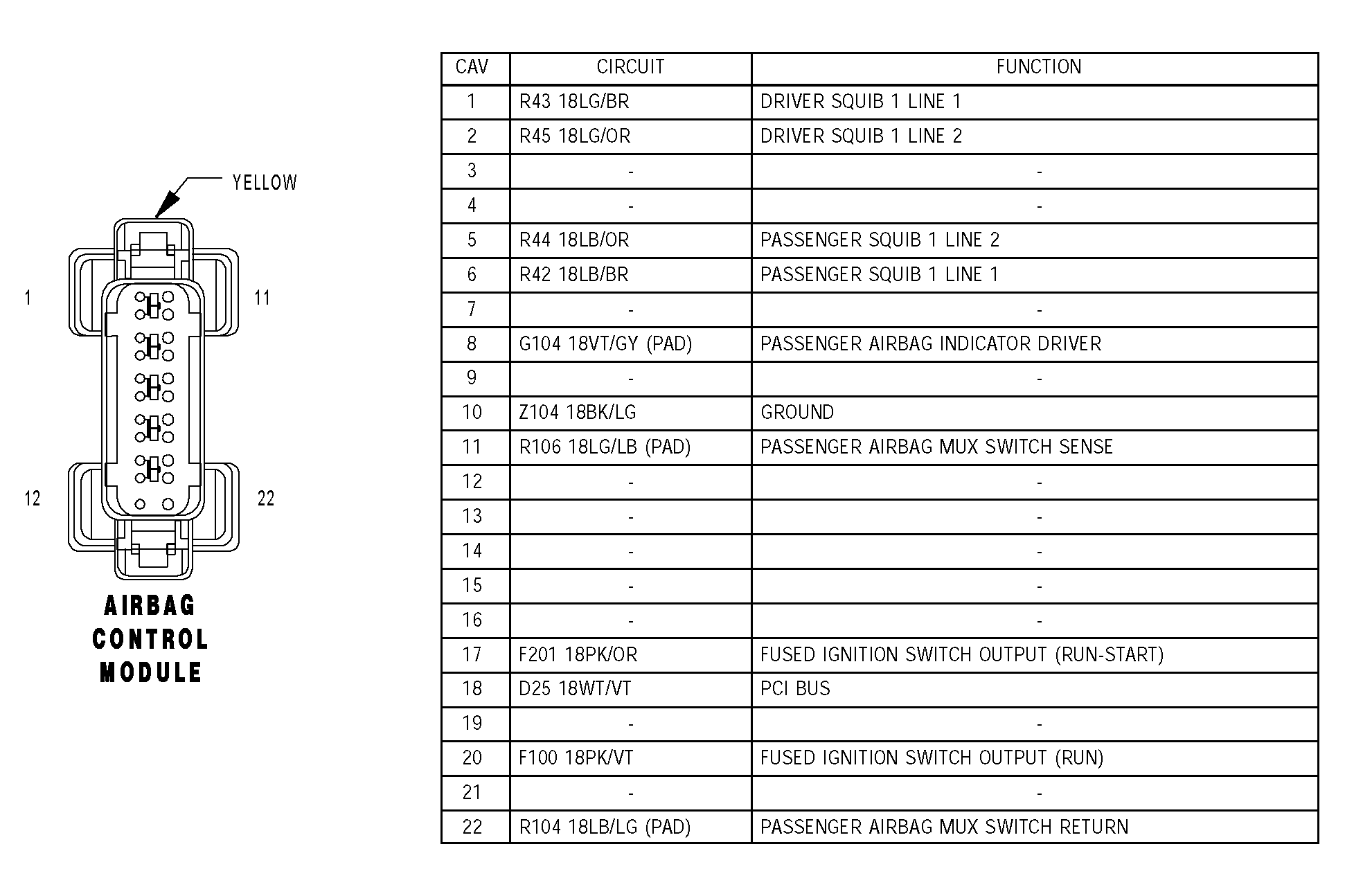 YELLOW

1

11

12

22

AIRBAG CONTROL MODULE

| CAV | CIRCUIT | FUNCTION |
|---|---|---|
| 1 | R43 18LG/BR | DRIVER SQUIB 1 LINE 1 |
| 2 | R45 18LG/OR | DRIVER SQUIB 1 LINE 2 |
| 3 | - | - |
| 4 | - | - |
| 5 | R44 18LB/OR | PASSENGER SQUIB 1 LINE 2 |
| 6 | R42 18LB/BR | PASSENGER SQUIB 1 LINE 1 |
| 7 | - | - |
| 8 | G104 18VT/GY (PAD) | PASSENGER AIRBAG INDICATOR DRIVER |
| 9 | - | - |
| 10 | Z104 18BK/LG | GROUND |
| 11 | R106 18LG/LB (PAD) | PASSENGER AIRBAG MUX SWITCH SENSE |
| 12 | - | - |
| 13 | - | - |
| 14 | - | - |
| 15 | - | - |
| 16 | - | - |
| 17 | F201 18PK/OR | FUSED IGNITION SWITCH OUTPUT (RUN-START) |
| 18 | D25 18WT/VT | PCI BUS |
| 19 | - | - |
| 20 | F100 18PK/VT | FUSED IGNITION SWITCH OUTPUT (RUN) |
| 21 | - | - |
| 22 | R104 18LB/LG (PAD) | PASSENGER AIRBAG MUX SWITCH RETURN |